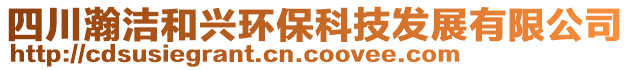 四川瀚洁和兴环保科技发展有限公司
http://cdsusiegrant.cn.coovee.com